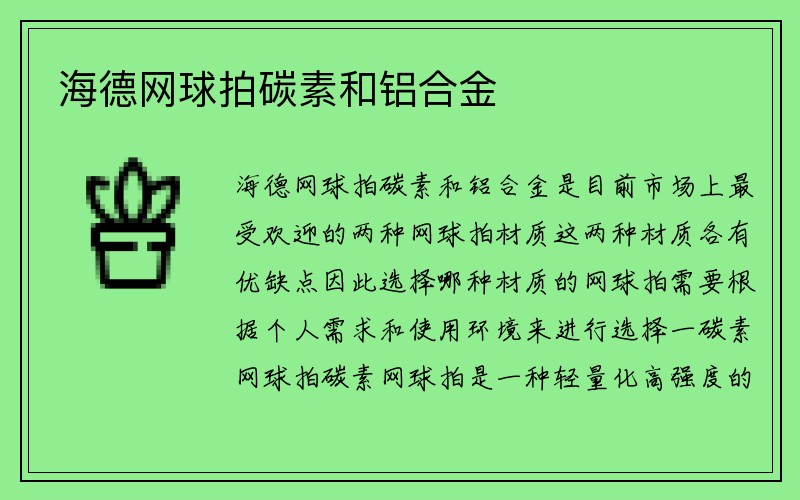 海德网球拍碳素和铝合金

海德网球拍碳素和铝合金是目前市场上最受欢迎的两种网球拍材质这两种材质各有优缺点因此选择哪种材质的网球拍需要根据个人需求和使用环境来进行选择一碳素网球拍碳素网球拍是一种轻量化高强度的